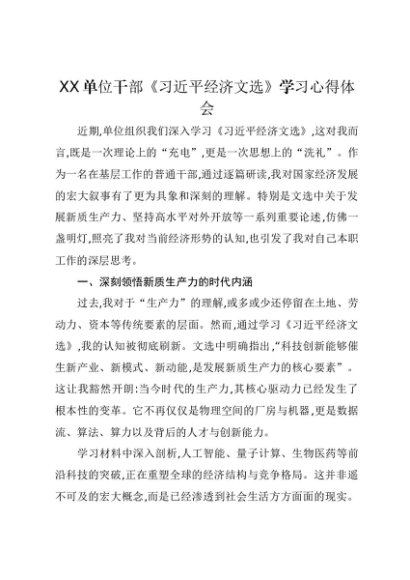 XX单位干部《习近平经济文选》学习心得体会

近期,单位组织我们深入学习《习近平经济文选》,这对我而言,既是一次理论上的“充电”,更是一次思想上的“洗礼”。作为一名在基层工作的普通干部,通过逐篇研读,我对国家经济发展的宏大叙事有了更为具象和深刻的理解。特别是文选中关于发展新质生产力、坚持高水平对外开放等一系列重要论述,仿佛一盏明灯,照亮了我对当前经济形势的认知,也引发了我对自己本职工作的深层思考。

一、深刻领悟新质生产力的时代内涵

过去,我对于“生产力”的理解,或多或少还停留在土地、劳动力、资本等传统要素的层面。然而,通过学习《习近平经济文选》,我的认知被彻底刷新。文选中明确指出,“科技创新能够催生新产业、新模式、新动能,是发展新质生产力的核心要素”。这让我豁然开朗:当今时代的生产力,其核心驱动力已经发生了根本性的变革。它不再仅仅是物理空间的厂房与机器,更是数据流、算法、算力以及背后的人才与创新能力。

学习材料中深入剖析,人工智能、量子计算、生物医药等前沿科技的突破,正在重塑全球的经济结构与竞争格局。这并非遥不可及的宏大概念,而是已经渗透到社会生活方方面面的现实。